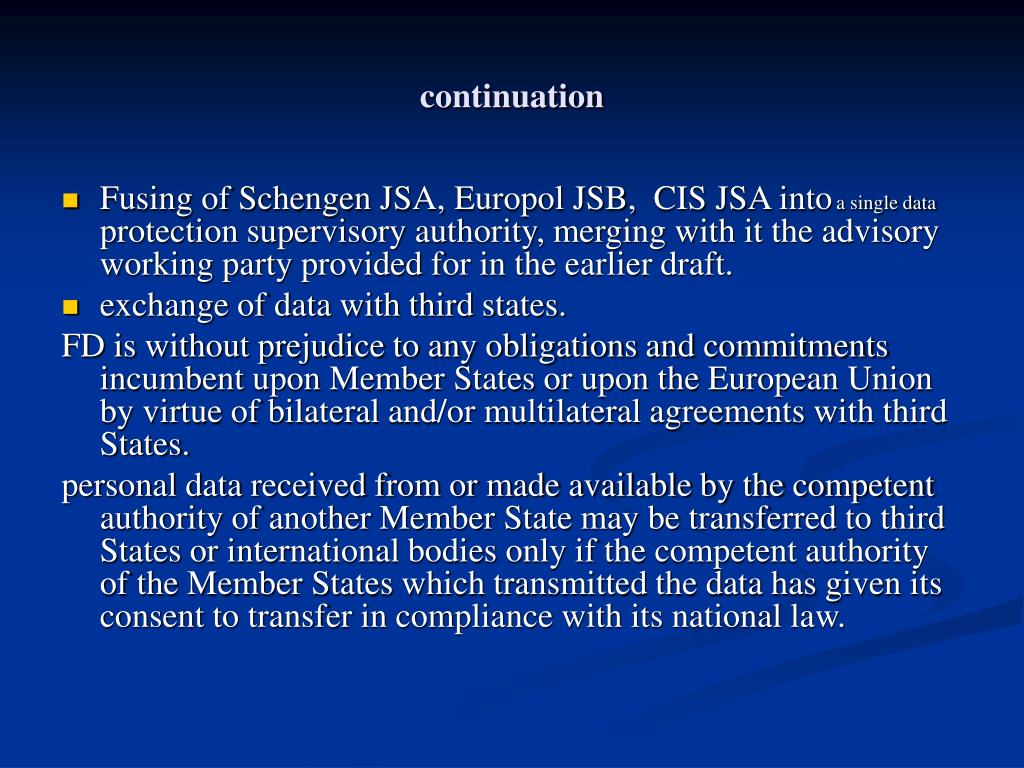 continuation

- Fusing of Schengen JSA, Europol JSB, CIS JSA into a single data protection supervisory authority, merging with it the advisory working party provided for in the earlier draft.
- exchange of data with third states.

FD is without prejudice to any obligations and commitments incumbent upon Member States or upon the European Union by virtue of bilateral and/or multilateral agreements with third States.

personal data received from or made available by the competent authority of another Member State may be transferred to third States or international bodies only if the competent authority of the Member States which transmitted the data has given its consent to transfer in compliance with its national law.